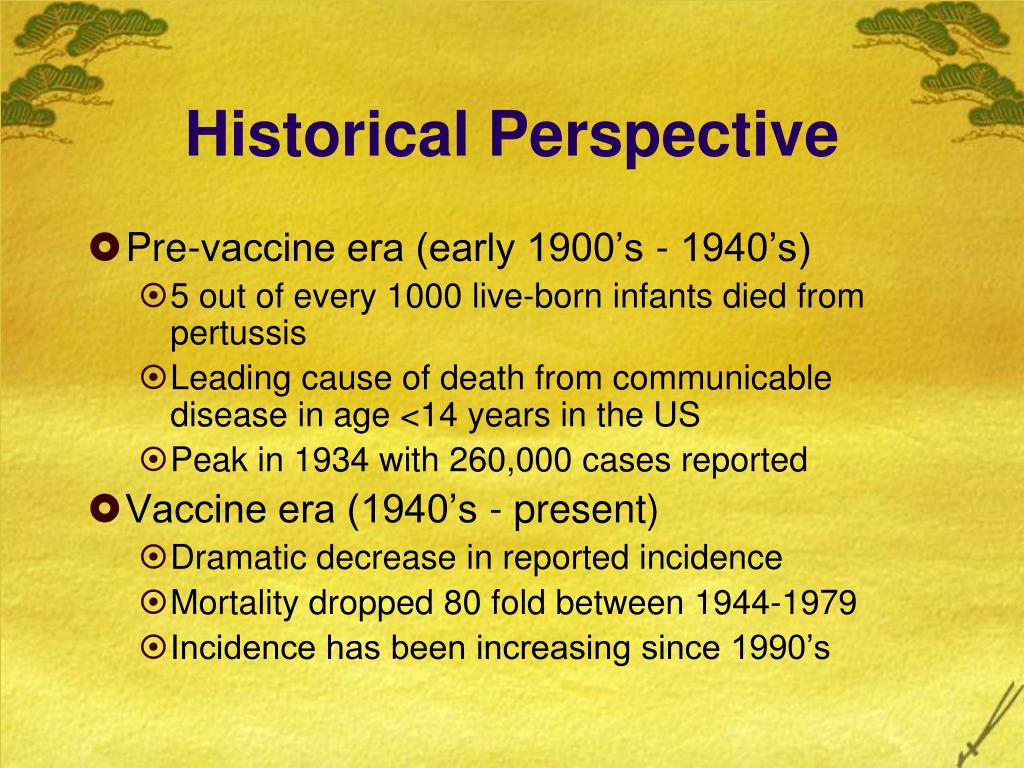 Historical Perspective

Pre-vaccine era (early 1900’s - 1940’s)
5 out of every 1000 live-born infants died from pertussis
Leading cause of death from communicable disease in age <14 years in the US
Peak in 1934 with 260,000 cases reported

Vaccine era (1940’s - present)
Dramatic decrease in reported incidence
Mortality dropped 80 fold between 1944-1979
Incidence has been increasing since 1990’s